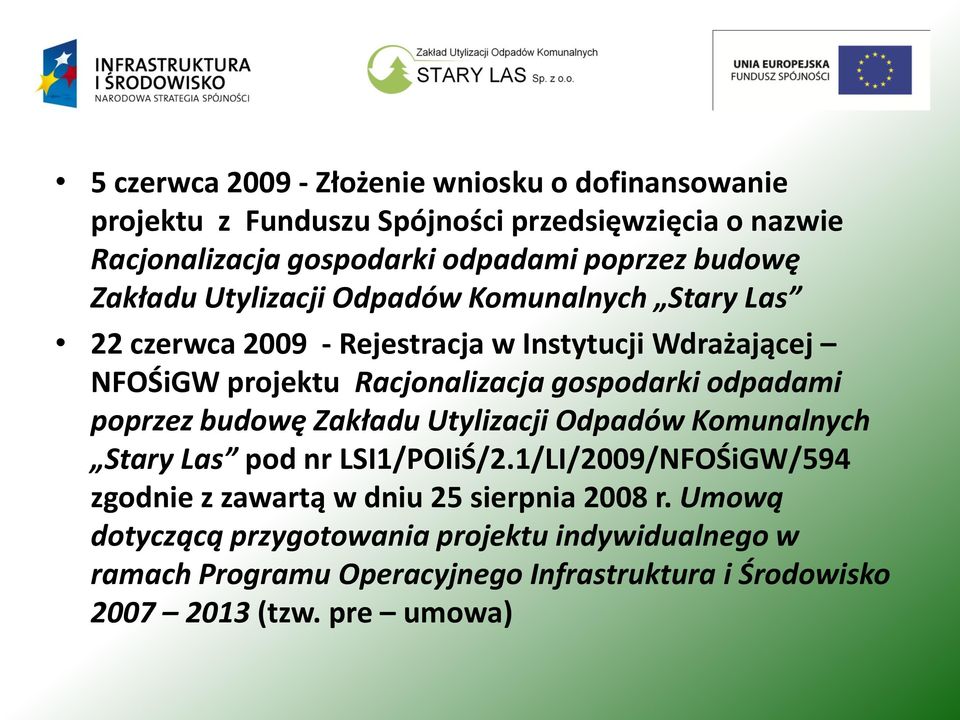 INFRASTRUKTURA I ŚRODOWISKO
NARODOWA STRATEGIA SPÓJNOŚCI

Zakład Utylizacji Odpadów Komunalnych
STARY LAS Sp. z o.o.

UNIA EUROPEJSKA
FUNDUSZ SPÓJNOŚCI

• 5 czerwca 2009 - Złożenie wniosku o dofinansowanie projektu z Funduszu Spójności przedsięwzięcia o nazwie Racjonalizacja gospodarki odpadami poprzez budowę Zakładu Utylizacji Odpadów Komunalnych „Stary Las”

• 22 czerwca 2009 - Rejestracja w Instytucji Wdrażającej – NFOŚiGW projektu Racjonalizacja gospodarki odpadami poprzez budowę Zakładu Utylizacji Odpadów Komunalnych „Stary Las” pod nr LSI1/POIiŚ/2.1/LI/2009/NFOŚiGW/594 zgodnie z zawartą w dniu 25 sierpnia 2008 r. Umową dotyczącą przygotowania projektu indywidualnego w ramach Programu Operacyjnego Infrastruktura i Środowisko 2007 – 2013 (tzw. pre – umowa)